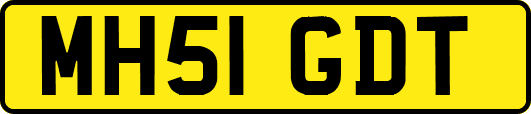 MH51 GDT